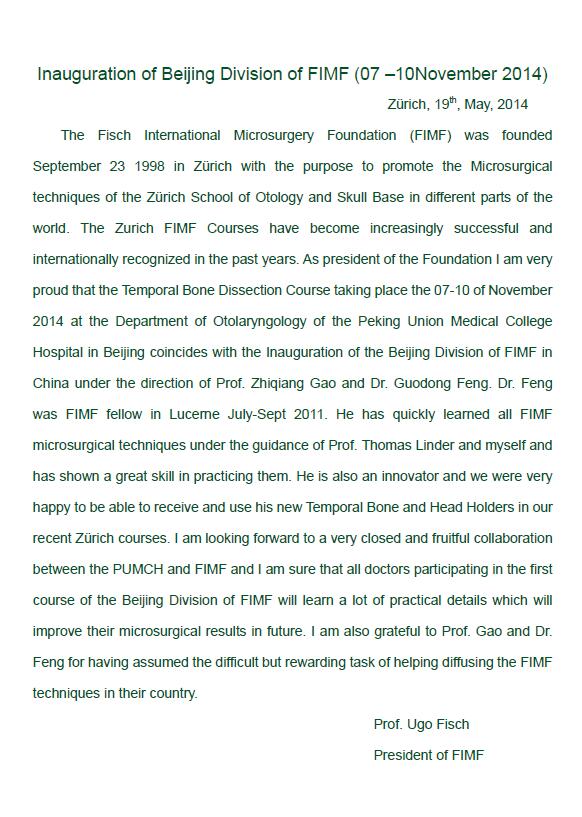 Inauguration of Beijing Division of FIMF (07 –10November 2014)

Zürich, 19$^{th}$, May, 2014

The Fisch International Microsurgery Foundation (FIMF) was founded September 23 1998 in Zürich with the purpose to promote the Microsurgical techniques of the Zürich School of Otology and Skull Base in different parts of the world. The Zurich FIMF Courses have become increasingly successful and internationally recognized in the past years. As president of the Foundation I am very proud that the Temporal Bone Dissection Course taking place the 07-10 of November 2014 at the Department of Otolaryngology of the Peking Union Medical College Hospital in Beijing coincides with the Inauguration of the Beijing Division of FIMF in China under the direction of Prof. Zhiqiang Gao and Dr. Guodong Feng. Dr. Feng was FIMF fellow in Lucerne July-Sept 2011. He has quickly learned all FIMF microsurgical techniques under the guidance of Prof. Thomas Linder and myself and has shown a great skill in practicing them. He is also an innovator and we were very happy to be able to receive and use his new Temporal Bone and Head Holders in our recent Zürich courses. I am looking forward to a very closed and fruitful collaboration between the PUMCH and FIMF and I am sure that all doctors participating in the first course of the Beijing Division of FIMF will learn a lot of practical details which will improve their microsurgical results in future. I am also grateful to Prof. Gao and Dr. Feng for having assumed the difficult but rewarding task of helping diffusing the FIMF techniques in their country.

Prof. Ugo Fisch

President of FIMF